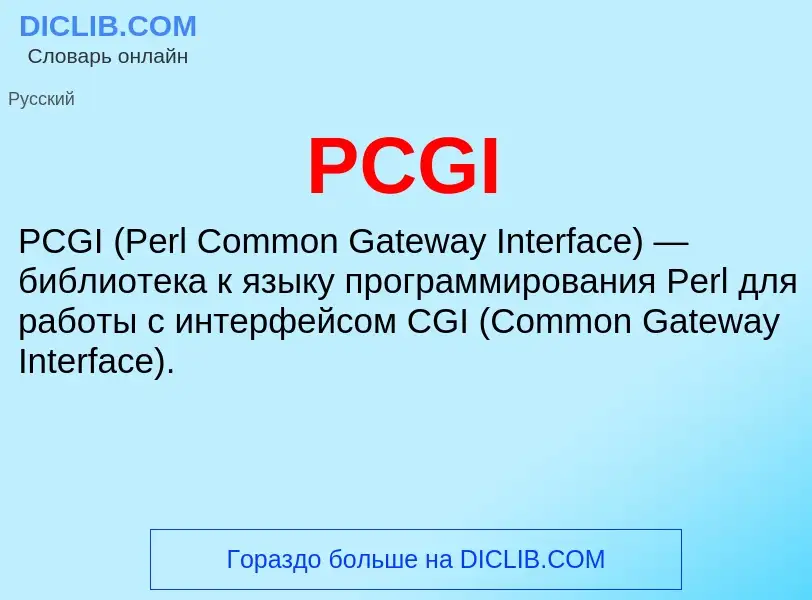 DICLIB.COM
Словарь онлайн

Русский

PCGI

PCGI (Perl Common Gateway Interface) — библиотека к языку программирования Perl для работы с интерфейсом CGI (Common Gateway Interface).

Гораздо больше на DICLIB.COM